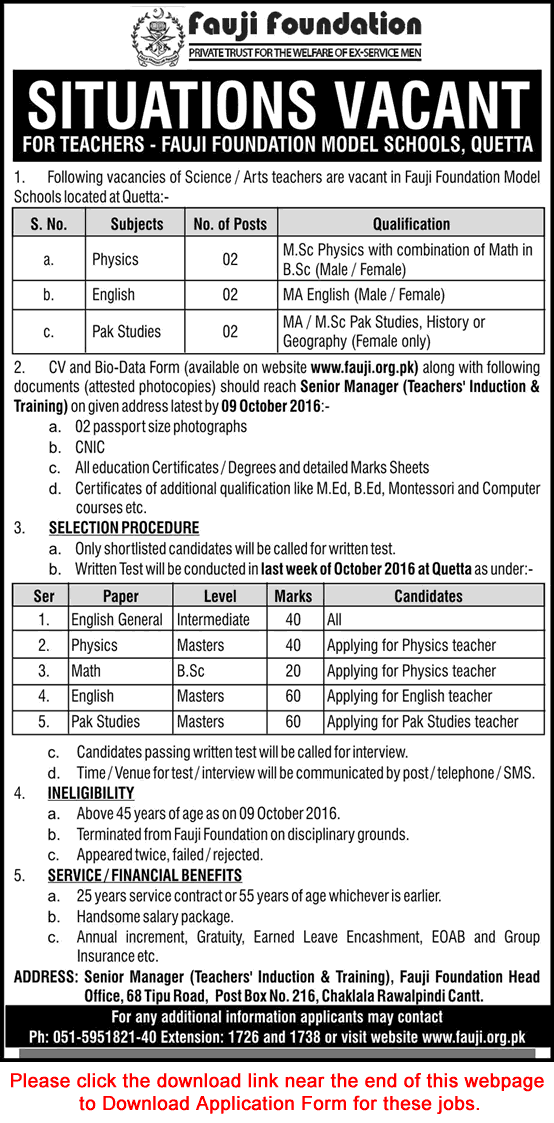 Fauji Foundation
PRIVATE TRUST FOR THE WELFARE OF EX-SERVICE MEN

SITUATIONS VACANT
FOR TEACHERS - FAUJI FOUNDATION MODEL SCHOOLS, QUETTA

1. Following vacancies of Science / Arts teachers are vacant in Fauji Foundation Model Schools located at Quetta:-

| S. No. | Subjects | No. of Posts | Qualification |
|---|---|---|---|
| a. | Physics | 02 | M.Sc Physics with combination of Math in B.Sc (Male / Female) |
| b. | English | 02 | MA English (Male / Female) |
| c. | Pak Studies | 02 | MA / M.Sc Pak Studies, History or Geography (Female only) |

2. CV and Bio-Data Form (available on website www.fauji.org.pk) along with following documents (attested photocopies) should reach Senior Manager (Teachers' Induction & Training) on given address latest by 09 October 2016:-
a. 02 passport size photographs
b. CNIC
c. All education Certificates / Degrees and detailed Marks Sheets
d. Certificates of additional qualification like M.Ed, B.Ed, Montessori and Computer courses etc.

3. SELECTION PROCEDURE
a. Only shortlisted candidates will be called for written test.
b. Written Test will be conducted in last week of October 2016 at Quetta as under:-

| Ser | Paper | Level | Marks | Candidates |
|---|---|---|---|---|
| 1. | English General | Intermediate | 40 | All |
| 2. | Physics | Masters | 40 | Applying for Physics teacher |
| 3. | Math | B.Sc | 20 | Applying for Physics teacher |
| 4. | English | Masters | 60 | Applying for English teacher |
| 5. | Pak Studies | Masters | 60 | Applying for Pak Studies teacher |

c. Candidates passing written test will be called for interview.
d. Time / Venue for test / interview will be communicated by post / telephone / SMS.

4. INELIGIBILITY
a. Above 45 years of age as on 09 October 2016.
b. Terminated from Fauji Foundation on disciplinary grounds.
c. Appeared twice, failed / rejected.

5. SERVICE / FINANCIAL BENEFITS
a. 25 years service contract or 55 years of age whichever is earlier.
b. Handsome salary package.
c. Annual increment, Gratuity, Earned Leave Encashment, EOAB and Group Insurance etc.

ADDRESS: Senior Manager (Teachers' Induction & Training), Fauji Foundation Head Office, 68 Tipu Road, Post Box No. 216, Chaklala Rawalpindi Cantt.

For any additional information applicants may contact
Ph: 051-5951821-40 Extension: 1726 and 1738 or visit website www.fauji.org.pk

Please click the download link near the end of this webpage to Download Application Form for these jobs.